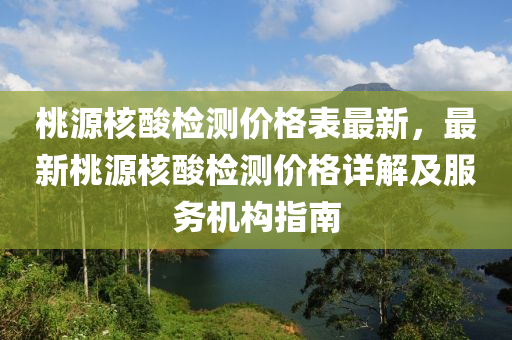 桃源核酸检测价格表最新，最新桃源核酸检测价格详解及服务机构指南